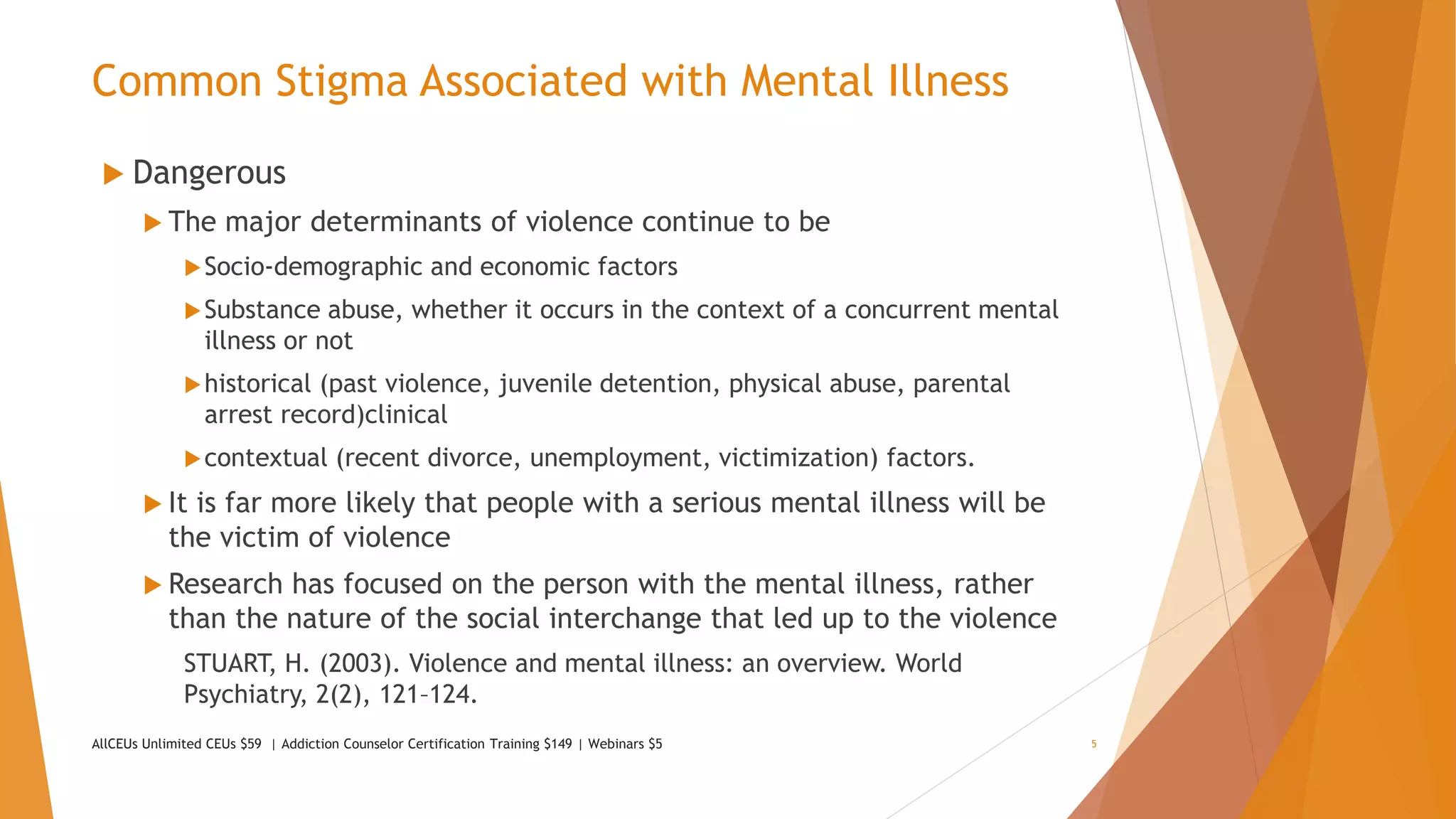 Common Stigma Associated with Mental Illness

Dangerous

The major determinants of violence continue to be

Socio-demographic and economic factors

Substance abuse, whether it occurs in the context of a concurrent mental illness or not

historical (past violence, juvenile detention, physical abuse, parental arrest record)clinical

contextual (recent divorce, unemployment, victimization) factors.

It is far more likely that people with a serious mental illness will be the victim of violence

Research has focused on the person with the mental illness, rather than the nature of the social interchange that led up to the violence

STUART, H. (2003). Violence and mental illness: an overview. World Psychiatry, 2(2), 121–124.

AllCEUs Unlimited CEUs $59 | Addiction Counselor Certification Training $149 | Webinars $5

5